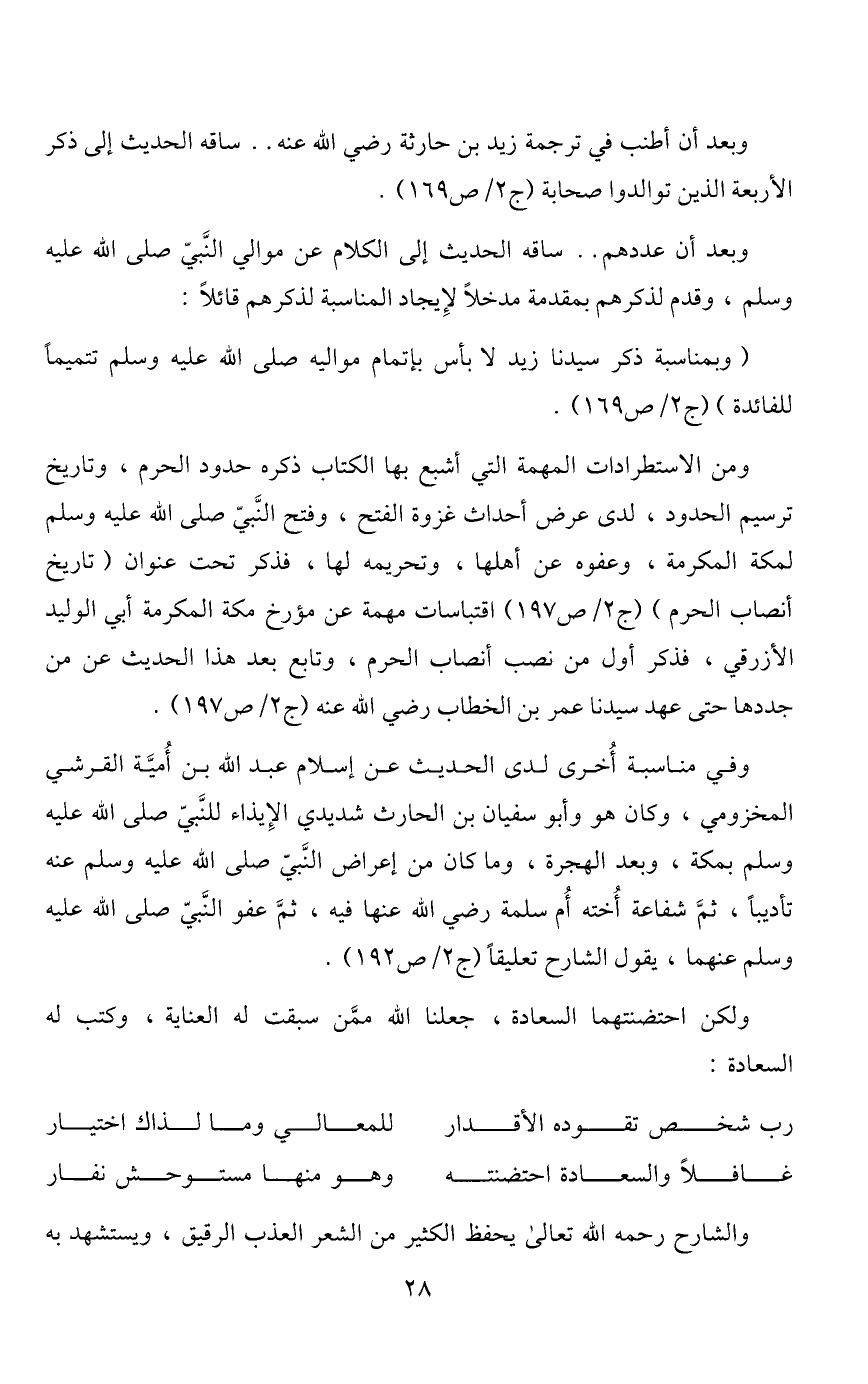 وبعد أن أطنب في ترجمة زيد بن حارثة رضي الله عنه . . ساقه الحديث إلى ذكر الأربعة الذين توالدوا صحابة (ج٢/ ص١٦٩) .

وبعد أن عددهم . . ساقه الحديث إلى الكلام عن موالي النَّبيّ صلى الله عليه وسلم ، وقدم لذكرهم بمقدمة مدخلاً لإيجاد المناسبة لذكرهم قائلاً :

( وبمناسبة ذكر سيدنا زيد لا بأس بإتمام مواليه صلى الله عليه وسلم تتميماً للفائدة ) (ج٢/ ص١٦٩) .

ومن الاستطرادات المهمة التي أشبع بها الكتاب ذكره حدود الحرم ، وتاريخ ترسيم الحدود ، لدى عرض أحداث غزوة الفتح ، وفتح النَّبيّ صلى الله عليه وسلم لمكة المكرمة ، وعفوه عن أهلها ، وتحريمه لها ، فذكر تحت عنوان ( تاريخ أنصاب الحرم ) (ج٢/ ص١٩٧) اقتباسات مهمة عن مؤرخ مكة المكرمة أبي الوليد الأزرقي ، فذكر أول من نصب أنصاب الحرم ، وتابع بعد هذا الحديث عن من جددها حتى عهد سيدنا عمر بن الخطاب رضي الله عنه (ج٢/ ص١٩٧) .

وفي مناسبة أُخرى لدى الحديث عن إسلام عبد الله بن أُميَّة القرشي المخزومي ، وكان هو وأبو سفيان بن الحارث شديدي الإيذاء للنَّبيّ صلى الله عليه وسلم بمكة ، وبعد الهجرة ، وما كان من إعراض النَّبيّ صلى الله عليه وسلم عنه تأديباً ، ثمَّ شفاعة أُخته أُم سلمة رضي الله عنها فيه ، ثمَّ عفو النَّبيّ صلى الله عليه وسلم عنهما ، يقول الشارح تعليقاً (ج٢/ ص١٩٢) .

ولكن احتضنتهما السعادة ، جعلنا الله ممَّن سبقت له العناية ، وكتب له السعادة :

رب شخص تقوده الأقدار للمعالي وما لذاك اختيار
غافلاً والسعادة احتضنته وهو منها مستوحش نفار

والشارح رحمه الله تعالىٰ يحفظ الكثير من الشعر العذب الرقيق ، ويستشهد به

٢٨